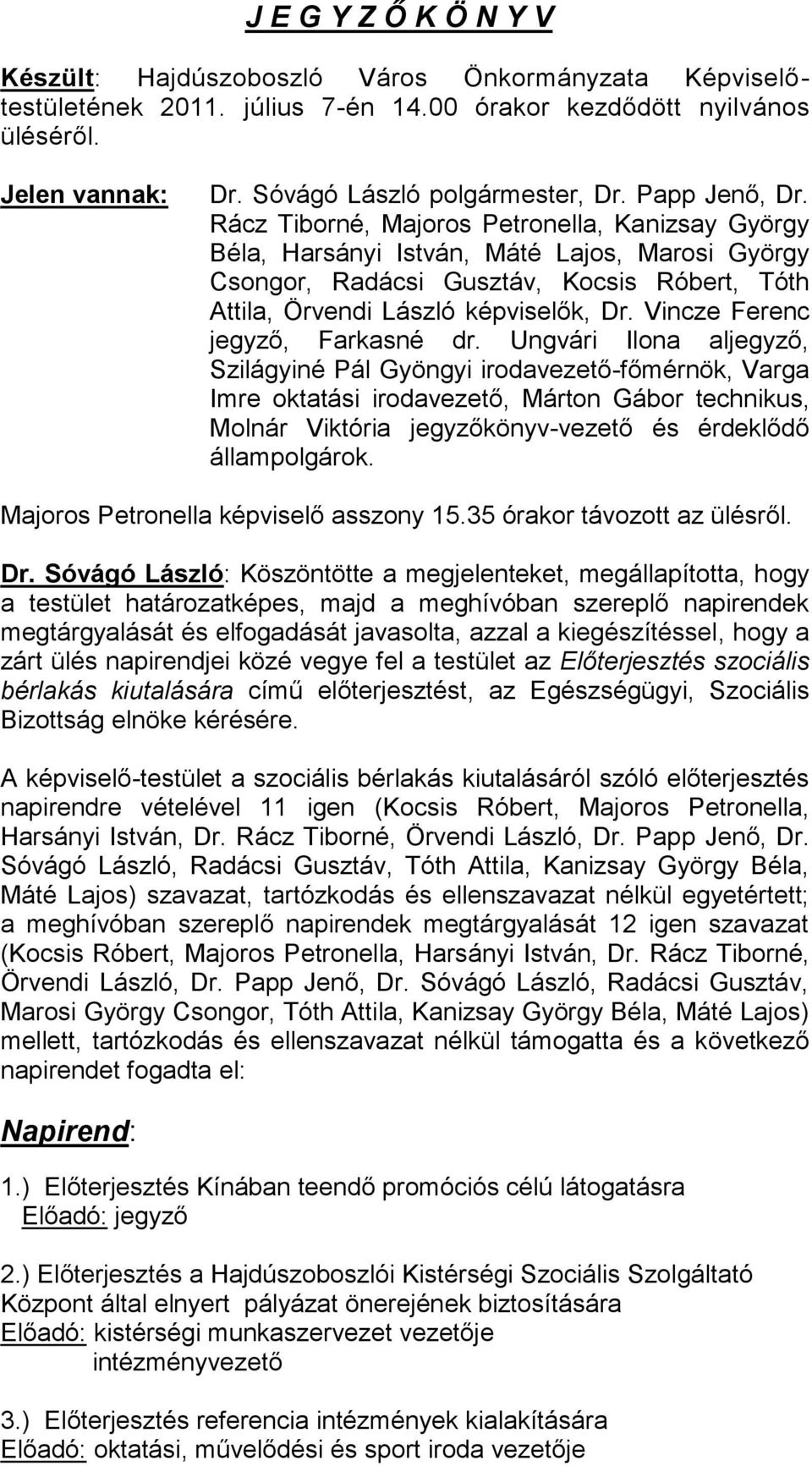 J E G Y Z Ő K Ö N Y V

Készült: Hajdúszoboszló Város Önkormányzata Képviselő-testületének 2011. július 7-én 14.00 órakor kezdődött nyilvános üléséről.

Jelen vannak: Dr. Sóvágó László polgármester, Dr. Papp Jenő, Dr. Rácz Tiborné, Majoros Petronella, Kanizsay György Béla, Harsányi István, Máté Lajos, Marosi György Csongor, Radácsi Gusztáv, Kocsis Róbert, Tóth Attila, Örvendi László képviselők, Dr. Vincze Ferenc jegyző, Farkasné dr. Ungvári Ilona aljegyző, Szilágyiné Pál Gyöngyi irodavezető-főmérnök, Varga Imre oktatási irodavezető, Márton Gábor technikus, Molnár Viktória jegyzőkönyv-vezető és érdeklődő állampolgárok.

Majoros Petronella képviselő asszony 15.35 órakor távozott az ülésről.

Dr. Sóvágó László: Köszöntötte a megjelenteket, megállapította, hogy a testület határozatképes, majd a meghívóban szereplő napirendek megtárgyalását és elfogadását javasolta, azzal a kiegészítéssel, hogy a zárt ülés napirendjei közé vegye fel a testület az Előterjesztés szociális bérlakás kiutalására című előterjesztést, az Egészségügyi, Szociális Bizottság elnöke kérésére.

A képviselő-testület a szociális bérlakás kiutalásáról szóló előterjesztés napirendre vételével 11 igen (Kocsis Róbert, Majoros Petronella, Harsányi István, Dr. Rácz Tiborné, Örvendi László, Dr. Papp Jenő, Dr. Sóvágó László, Radácsi Gusztáv, Tóth Attila, Kanizsay György Béla, Máté Lajos) szavazat, tartózkodás és ellenszavazat nélkül egyetértett; a meghívóban szereplő napirendek megtárgyalását 12 igen szavazat (Kocsis Róbert, Majoros Petronella, Harsányi István, Dr. Rácz Tiborné, Örvendi László, Dr. Papp Jenő, Dr. Sóvágó László, Radácsi Gusztáv, Marosi György Csongor, Tóth Attila, Kanizsay György Béla, Máté Lajos) mellett, tartózkodás és ellenszavazat nélkül támogatta és a következő napirendet fogadta el:

Napirend:

1.) Előterjesztés Kínában teendő promóciós célú látogatásra
Előadó: jegyző

2.) Előterjesztés a Hajdúszoboszlói Kistérségi Szociális Szolgáltató Központ által elnyert pályázat önerejének biztosítására
Előadó: kistérségi munkaszervezet vezetője
intézményvezető

3.) Előterjesztés referencia intézmények kialakítására
Előadó: oktatási, művelődési és sport iroda vezetője